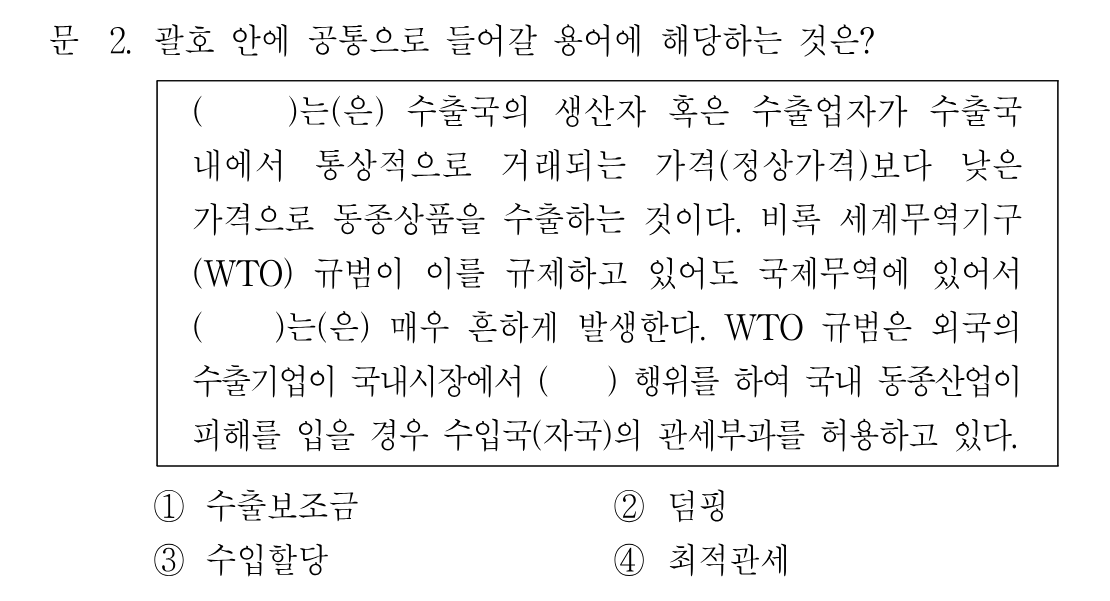 문 2. 괄호 안에 공통으로 들어갈 용어에 해당하는 것은?

(    )는(은) 수출국의 생산자 혹은 수출업자가 수출국 내에서 통상적으로 거래되는 가격(정상가격)보다 낮은 가격으로 동종상품을 수출하는 것이다. 비록 세계무역기구(WTO) 규범이 이를 규제하고 있어도 국제무역에 있어서 (    )는(은) 매우 흔하게 발생한다. WTO 규범은 외국의 수출기업이 국내시장에서 (    ) 행위를 하여 국내 동종산업이 피해를 입을 경우 수입국(자국)의 관세부과를 허용하고 있다.

① 수출보조금    ② 덤핑
③ 수입할당    ④ 최적관세